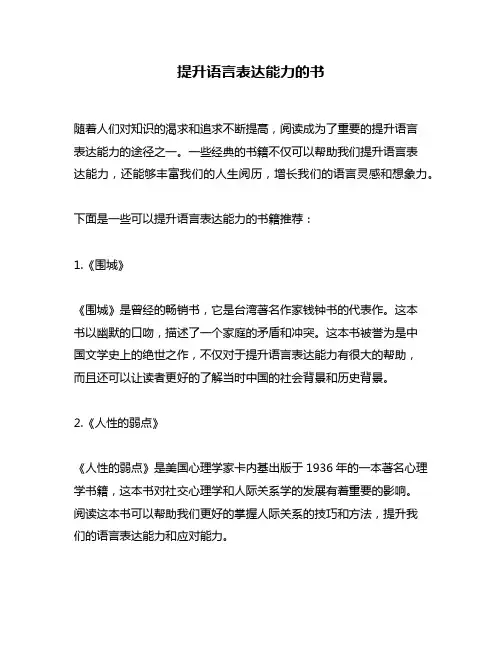 提升语言表达能力的书

随着人们对知识的渴求和追求不断提高，阅读成为了重要的提升语言表达能力的途径之一。一些经典的书籍不仅可以帮助我们提升语言表达能力，还能够丰富我们的人生阅历，增长我们的语言灵感和想象力。

下面是一些可以提升语言表达能力的书籍推荐：

1.《围城》

《围城》是曾经的畅销书，它是台湾著名作家钱钟书的代表作。这本书以幽默的口吻，描述了一个家庭的矛盾和冲突。这本书被誉为是中国文学史上的绝世之作，不仅对于提升语言表达能力有很大的帮助，而且还可以让读者更好的了解当时中国的社会背景和历史背景。

2.《人性的弱点》

《人性的弱点》是美国心理学家卡内基出版于 1936 年的一本著名心理学书籍，这本书对社交心理学和人际关系学的发展有着重要的影响。阅读这本书可以帮助我们更好的掌握人际关系的技巧和方法，提升我们的语言表达能力和应对能力。